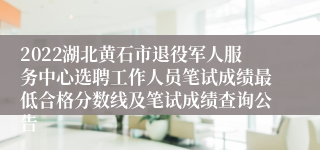 2022湖北黄石市退役军人服务中心选聘工作人员笔试成绩最低合格分数线及笔试成绩查询公告